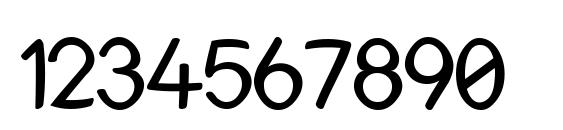 1234567890